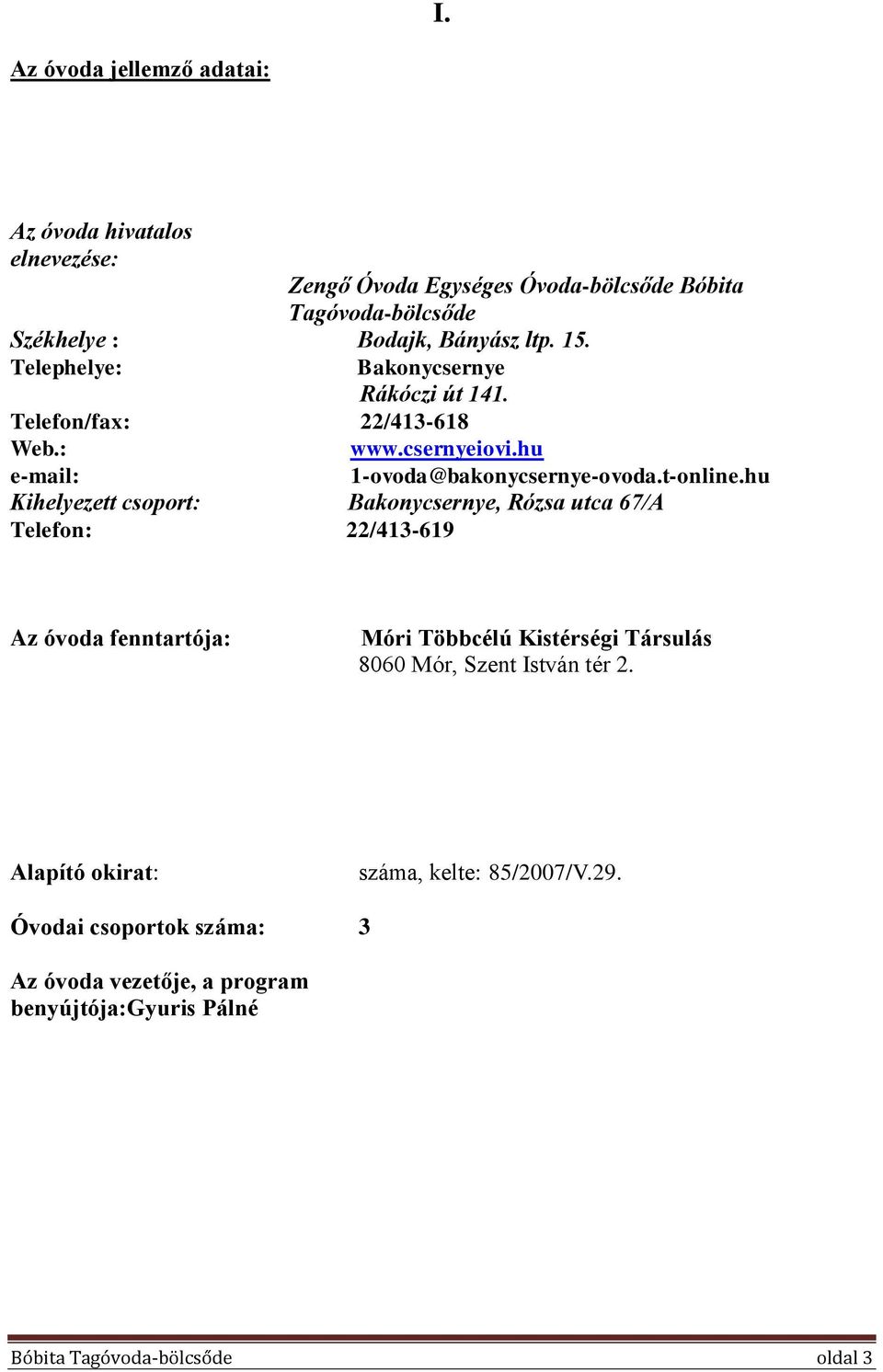 I.

Az óvoda jellemző adatai:

Az óvoda hivatalos elnevezése:
Zengő Óvoda Egységes Óvoda-bölcsőde Bóbita Tagóvoda-bölcsőde
Székhelye : Bodajk, Bányász ltp. 15.
Telephelye: Bakonycsernye
Rákóczi út 141.
Telefon/fax: 22/413-618
Web.: www.csernyeiovi.hu
e-mail: 1-ovoda@bakonycsernye-ovoda.t-online.hu
Kihelyezett csoport: Bakonycsernye, Rózsa utca 67/A
Telefon: 22/413-619

Az óvoda fenntartója: Móri Többcélú Kistérségi Társulás
8060 Mór, Szent István tér 2.

Alapító okirat: száma, kelte: 85/2007/V.29.

Óvodai csoportok száma: 3

Az óvoda vezetője, a program benyújtója:Gyuris Pálné

Bóbita Tagóvoda-bölcsőde oldal 3